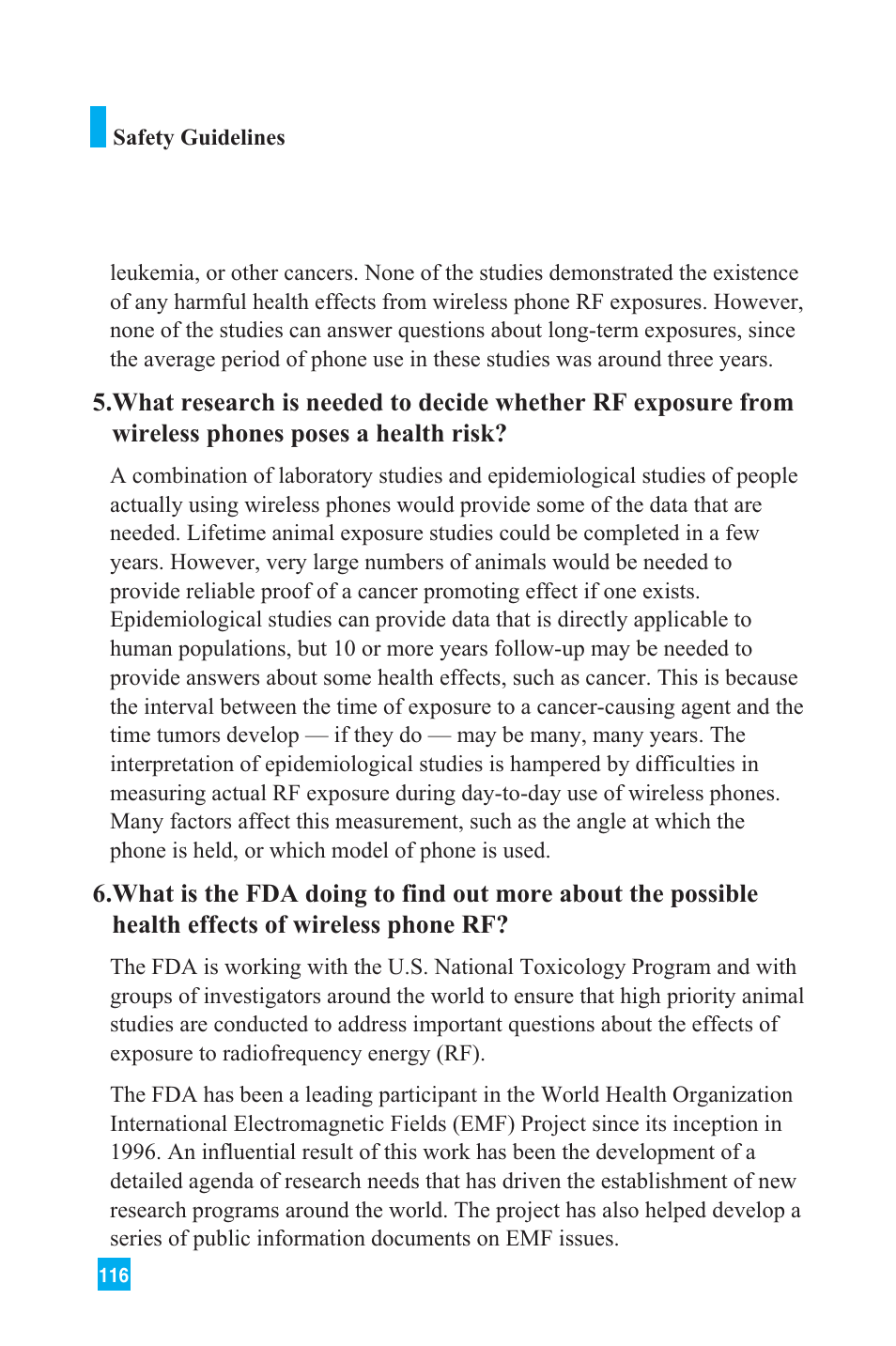 Safety Guidelines

leukemia, or other cancers. None of the studies demonstrated the existence of any harmful health effects from wireless phone RF exposures. However, none of the studies can answer questions about long-term exposures, since the average period of phone use in these studies was around three years.

5.What research is needed to decide whether RF exposure from wireless phones poses a health risk?

A combination of laboratory studies and epidemiological studies of people actually using wireless phones would provide some of the data that are needed. Lifetime animal exposure studies could be completed in a few years. However, very large numbers of animals would be needed to provide reliable proof of a cancer promoting effect if one exists. Epidemiological studies can provide data that is directly applicable to human populations, but 10 or more years follow-up may be needed to provide answers about some health effects, such as cancer. This is because the interval between the time of exposure to a cancer-causing agent and the time tumors develop — if they do — may be many, many years. The interpretation of epidemiological studies is hampered by difficulties in measuring actual RF exposure during day-to-day use of wireless phones. Many factors affect this measurement, such as the angle at which the phone is held, or which model of phone is used.

6.What is the FDA doing to find out more about the possible health effects of wireless phone RF?

The FDA is working with the U.S. National Toxicology Program and with groups of investigators around the world to ensure that high priority animal studies are conducted to address important questions about the effects of exposure to radiofrequency energy (RF).

The FDA has been a leading participant in the World Health Organization International Electromagnetic Fields (EMF) Project since its inception in 1996. An influential result of this work has been the development of a detailed agenda of research needs that has driven the establishment of new research programs around the world. The project has also helped develop a series of public information documents on EMF issues.

116